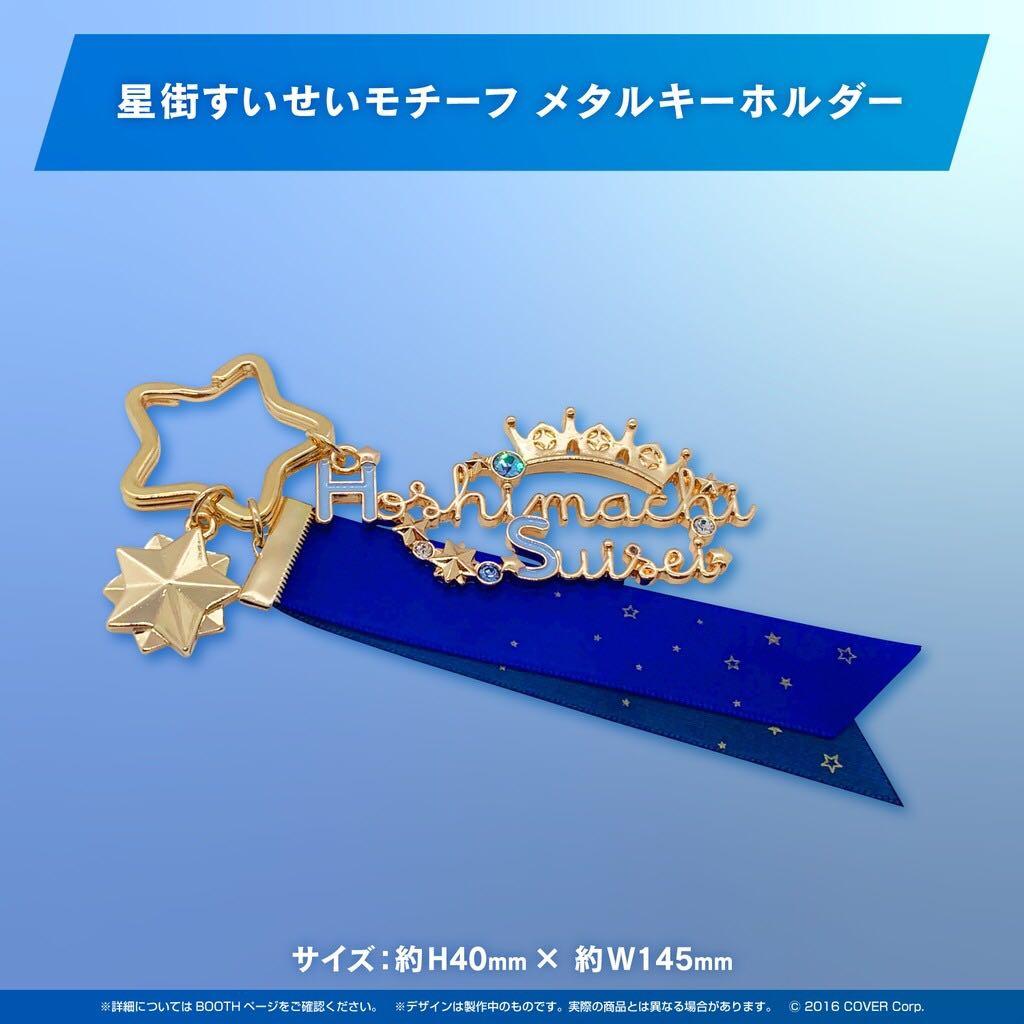 星街すいせいモチーフ メタルキーホルダー

Hoshimachi Suisei

サイズ：約H40mm × 約W145mm

※詳細については BOOTH ページをご確認ください。 ※デザインは製作中のものです。実際の商品とは異なる場合があります。 © 2016 COVER Corp.